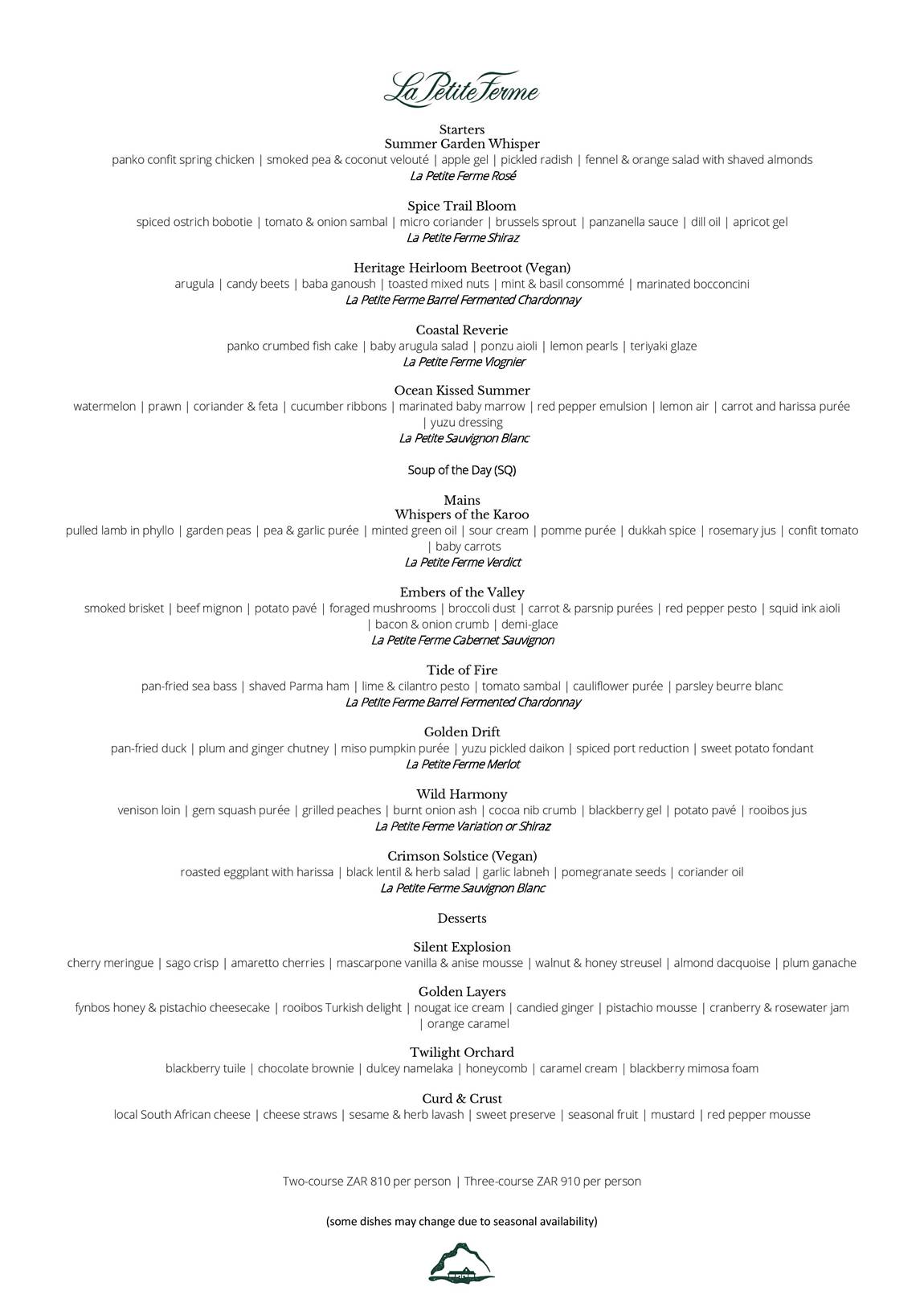 La Petite Ferme

Starters
Summer Garden Whisper
panko confit spring chicken | smoked pea & coconut velouté | apple gel | pickled radish | fennel & orange salad with shaved almonds
La Petite Ferme Rosé

Spice Trail Bloom
spiced ostrich bobotie | tomato & onion sambal | micro coriander | brussels sprout | panzanella sauce | dill oil | apricot gel
La Petite Ferme Shiraz

Heritage Heirloom Beetroot (Vegan)
arugula | candy beets | baba ganoush | toasted mixed nuts | mint & basil consommé | marinated bocconcini
La Petite Ferme Barrel Fermented Chardonnay

Coastal Reverie
panko crumbed fish cake | baby arugula salad | ponzu aioli | lemon pearls | teriyaki glaze
La Petite Ferme Viognier

Ocean Kissed Summer
watermelon | prawn | coriander & feta | cucumber ribbons | marinated baby marrow | red pepper emulsion | lemon air | carrot and harissa purée | yuzu dressing
La Petite Sauvignon Blanc

Soup of the Day (SQ)

Mains
Whispers of the Karoo
pulled lamb in phyllo | garden peas | pea & garlic purée | minted green oil | sour cream | pomme purée | dukkah spice | rosemary jus | confit tomato | baby carrots
La Petite Ferme Verdict

Embers of the Valley
smoked brisket | beef mignon | potato pavé | foraged mushrooms | broccoli dust | carrot & parsnip purées | red pepper pesto | squid ink aioli | bacon & onion crumb | demi-glace
La Petite Ferme Cabernet Sauvignon

Tide of Fire
pan-fried sea bass | shaved Parma ham | lime & cilantro pesto | tomato sambal | cauliflower purée | parsley beurre blanc
La Petite Ferme Barrel Fermented Chardonnay

Golden Drift
pan-fried duck | plum and ginger chutney | miso pumpkin purée | yuzu pickled daikon | spiced port reduction | sweet potato fondant
La Petite Ferme Merlot

Wild Harmony
venison loin | gem squash purée | grilled peaches | burnt onion ash | cocoa nib crumb | blackberry gel | potato pavé | rooibos jus
La Petite Ferme Variation or Shiraz

Crimson Solstice (Vegan)
roasted eggplant with harissa | black lentil & herb salad | garlic labneh | pomegranate seeds | coriander oil
La Petite Ferme Sauvignon Blanc

Desserts

Silent Explosion
cherry meringue | sago crisp | amaretto cherries | mascarpone vanilla & anise mousse | walnut & honey streusel | almond dacquoise | plum ganache

Golden Layers
fynbos honey & pistachio cheesecake | rooibos Turkish delight | nougat ice cream | candied ginger | pistachio mousse | cranberry & rosewater jam | orange caramel

Twilight Orchard
blackberry tuile | chocolate brownie | dulcey namelaka | honeycomb | caramel cream | blackberry mimosa foam

Curd & Crust
local South African cheese | cheese straws | sesame & herb lavash | sweet preserve | seasonal fruit | mustard | red pepper mousse

Two-course ZAR 810 per person | Three-course ZAR 910 per person

(some dishes may change due to seasonal availability)